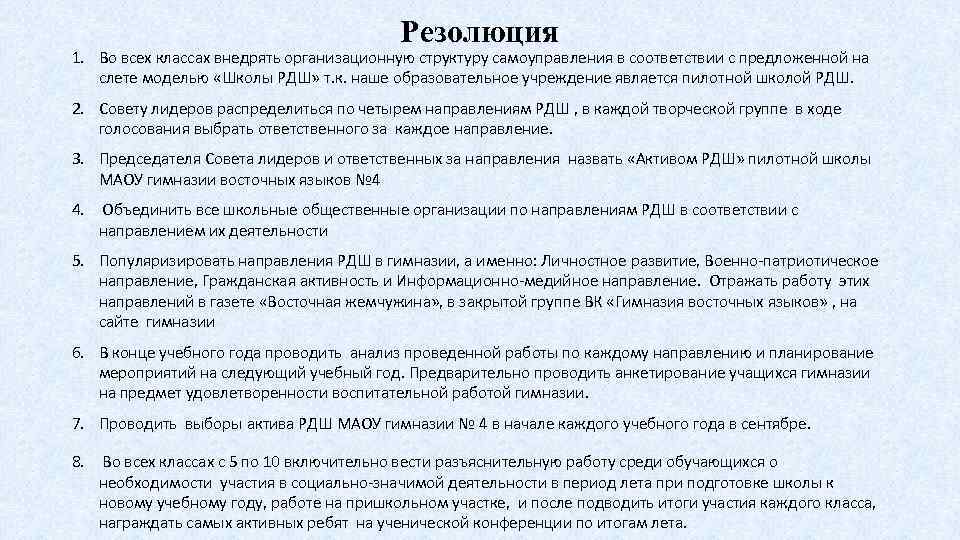 Резолюция

1. Во всех классах внедрять организационную структуру самоуправления в соответствии с предложенной на слете моделью «Школы РДШ» т.к. наше образовательное учреждение является пилотной школой РДШ.

2. Совету лидеров распределиться по четырем направлениям РДШ , в каждой творческой группе в ходе голосования выбрать ответственного за каждое направление.

3. Председателя Совета лидеров и ответственных за направления назвать «Активом РДШ» пилотной школы МАОУ гимназии восточных языков №4

4. Объединить все школьные общественные организации по направлениям РДШ в соответствии с направлением их деятельности

5. Популяризировать направления РДШ в гимназии, а именно: Личностное развитие, Военно-патриотическое направление, Гражданская активность и Информационно-медийное направление. Отражать работу этих направлений в газете «Восточная жемчужина», в закрытой группе ВК «Гимназия восточных языков» , на сайте гимназии

6. В конце учебного года проводить анализ проведенной работы по каждому направлению и планирование мероприятий на следующий учебный год. Предварительно проводить анкетирование учащихся гимназии на предмет удовлетворенности воспитательной работой гимназии.

7. Проводить выборы актива РДШ МАОУ гимназии № 4 в начале каждого учебного года в сентябре.

8. Во всех классах с 5 по 10 включительно вести разъяснительную работу среди обучающихся о необходимости участия в социально-значимой деятельности в период лета при подготовке школы к новому учебному году, работе на пришкольном участке, и после подводить итоги участия каждого класса, награждать самых активных ребят на ученической конференции по итогам лета.